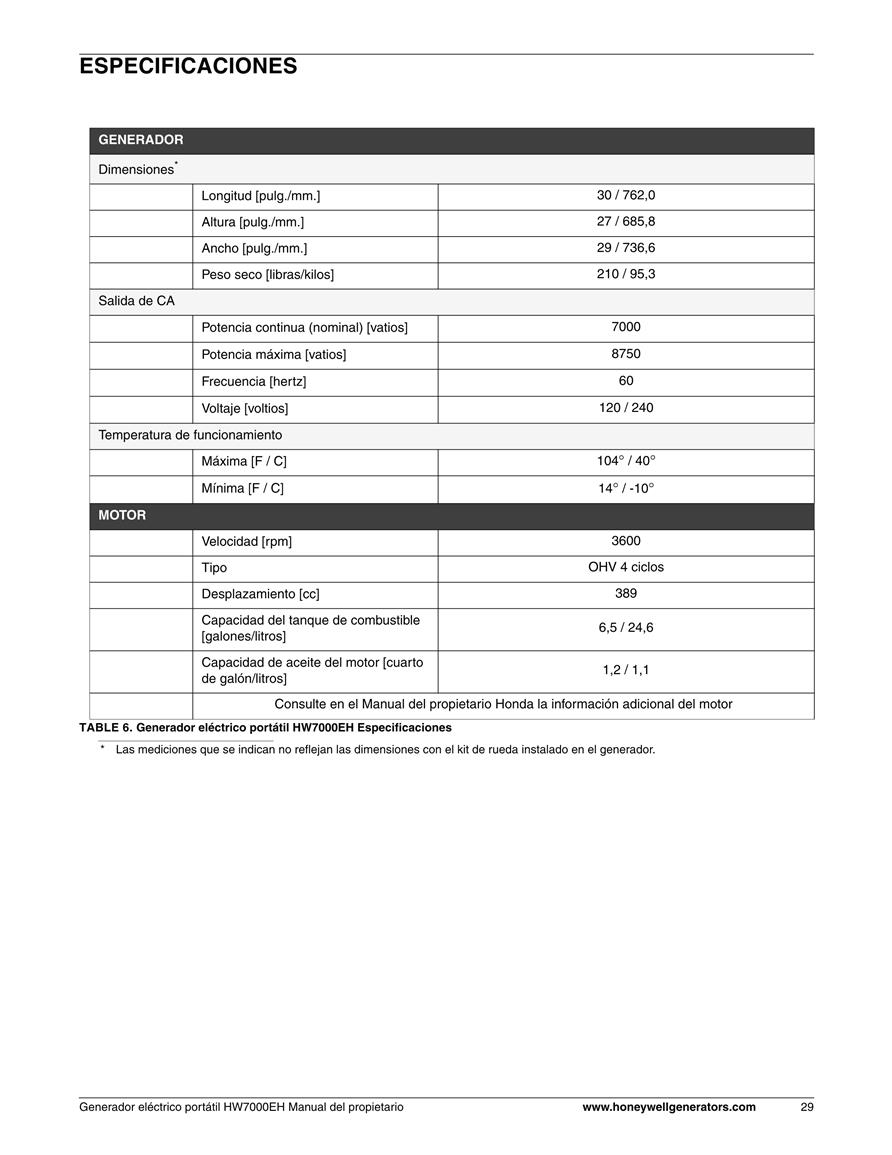 ESPECIFICACIONES

| GENERADOR | | |
|---|---|---|
| Dimensiones* | | |
| | Longitud [pulg./mm.] | 30 / 762,0 |
| | Altura [pulg./mm.] | 27 / 685,8 |
| | Ancho [pulg./mm.] | 29 / 736,6 |
| | Peso seco [libras/kilos] | 210 / 95,3 |
| Salida de CA | | |
| | Potencia continua (nominal) [vatios] | 7000 |
| | Potencia máxima [vatios] | 8750 |
| | Frecuencia [hertz] | 60 |
| | Voltaje [voltios] | 120 / 240 |
| Temperatura de funcionamiento | | |
| | Máxima [F / C] | 104° / 40° |
| | Mínima [F / C] | 14° / -10° |
| MOTOR | | |
| | Velocidad [rpm] | 3600 |
| | Tipo | OHV 4 ciclos |
| | Desplazamiento [cc] | 389 |
| | Capacidad del tanque de combustible [galones/litros] | 6,5 / 24,6 |
| | Capacidad de aceite del motor [cuarto de galón/litros] | 1,2 / 1,1 |
| | Consulte en el Manual del propietario Honda la información adicional del motor | |

TABLE 6. Generador eléctrico portátil HW7000EH Especificaciones

* Las mediciones que se indican no reflejan las dimensiones con el kit de rueda instalado en el generador.

Generador eléctrico portátil HW7000EH Manual del propietario www.honeywellgenerators.com 29